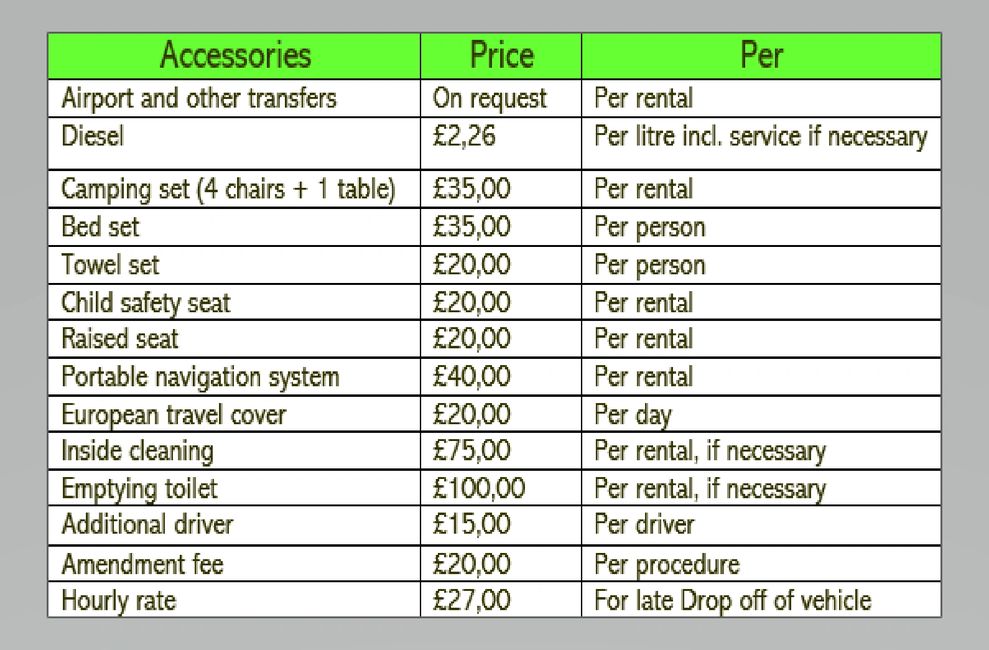 | Accessories | Price | Per |
|---|---|---|
| Airport and other transfers | On request | Per rental |
| Diesel | £2,26 | Per litre incl. service if necessary |
| Camping set (4 chairs + 1 table) | £35,00 | Per rental |
| Bed set | £35,00 | Per person |
| Towel set | £20,00 | Per person |
| Child safety seat | £20,00 | Per rental |
| Raised seat | £20,00 | Per rental |
| Portable navigation system | £40,00 | Per rental |
| European travel cover | £20,00 | Per day |
| Inside cleaning | £75,00 | Per rental, if necessary |
| Emptying toilet | £100,00 | Per rental, if necessary |
| Additional driver | £15,00 | Per driver |
| Amendment fee | £20,00 | Per procedure |
| Hourly rate | £27,00 | For late Drop off of vehicle |